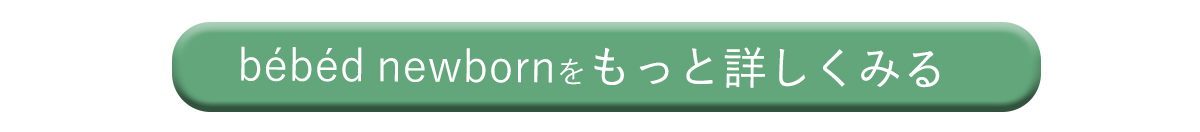 bébéd newbornをもっと詳しくみる